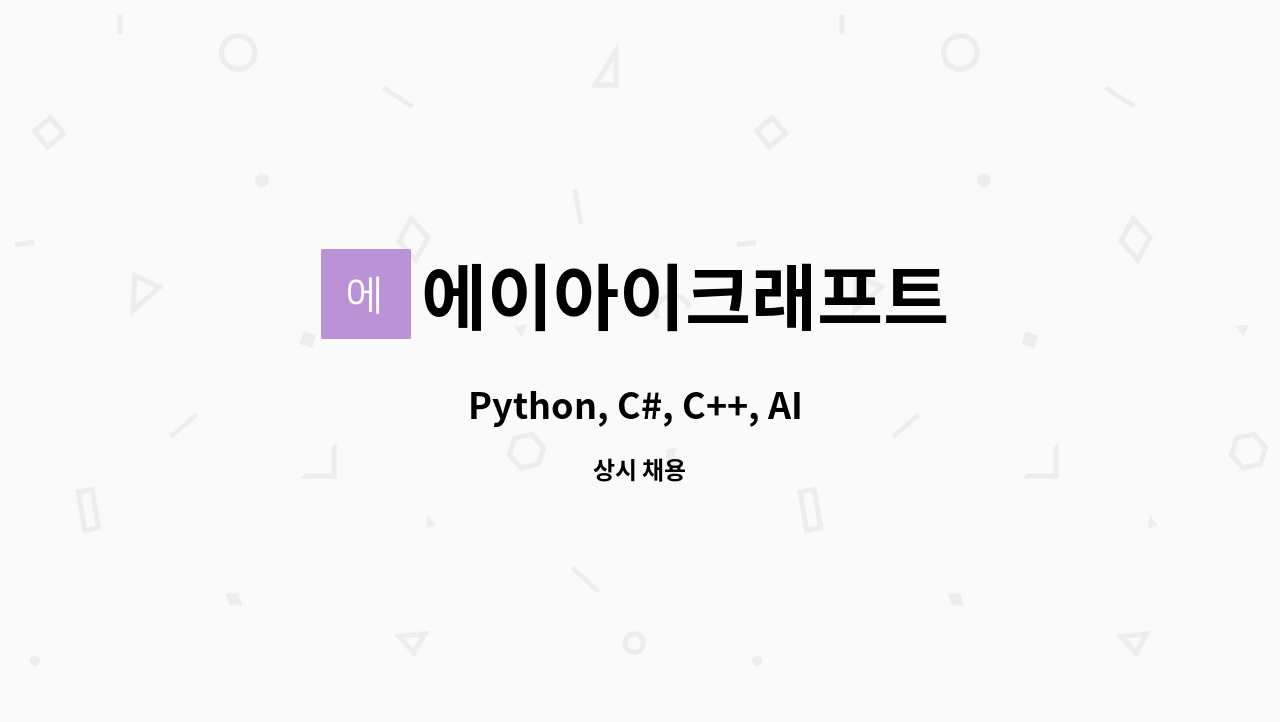 에 에이아이크래프트

Python, C#, C++, AI

상시 채용